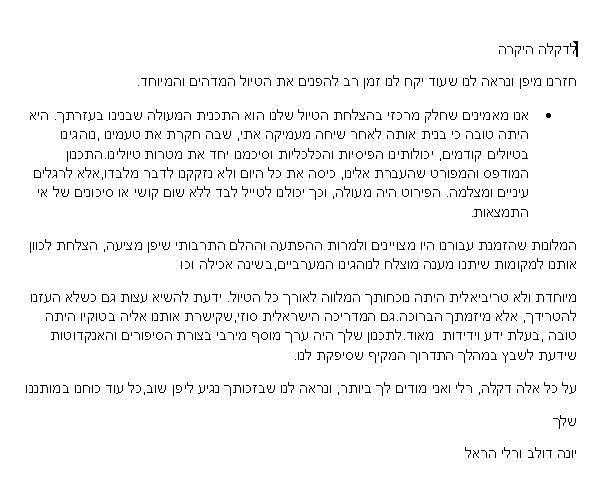 לדקלה היקרה

חזרנו מיפן ונראה לנו שעוד יקח לנו זמן רב להפנים את הטיול המדהים והמיוחד.

• אנו מאמינים שחלק מרכזי בהצלחת הטיול שלנו הוא התכנית המעולה שבנינו בעזרתך. היא היתה טובה כי בנית אותה לאחר שיחה מעמיקה אתי, שבה חקרת את טעמינו ,נוהגינו בטיולים קודמים, יכולותינו הפיסיות והכלכליות וסיכמנו יחד את מטרות טיולינו.התכנון המודפס והמפורט שהעברת אלינו, כיסה את כל היום ולא נזקקנו לדבר מלבדו,אלא לרגלים עיניים ומצלמה. הפירוט היה מעולה, וכך יכולנו לטייל לבד ללא שום קושי או סיכונים של אי התמצאות.

המלונות שהזמנת עבורנו היו מצויינים ולמרות ההפתעה וההלם התרבותי שיפן מציעה, הצלחת לכוון אותנו למקומות שיתנו מענה מוצלח לנוהגינו המערביים,בשינה אכילה וכו

מיוחדת ולא טריביאלית היתה נוכחותך המלווה לאורך כל הטיול. ידעת להשיא עצות גם כשלא העזנו להטרידך, אלא מיזמתך הברוכה.גם המדריכה הישראלית סוזי,שקישרת אותנו אליה בטוקיו היתה טובה ,בעלת ידע וידידות מאוד.לתכנון שלך היה ערך מוסף מירבי בצורת הסיפורים והאנקדוטות שידעת לשבץ במהלך התדרוך המקיף שסיפקת לנו.

על כל אלה דקלה, רלי ואני מודים לך ביותר, ונראה לנו שבזכותך נגיע ליפן שוב,כל עוד כוחנו במותננו

שלך

יונה דולב ורלי הראל